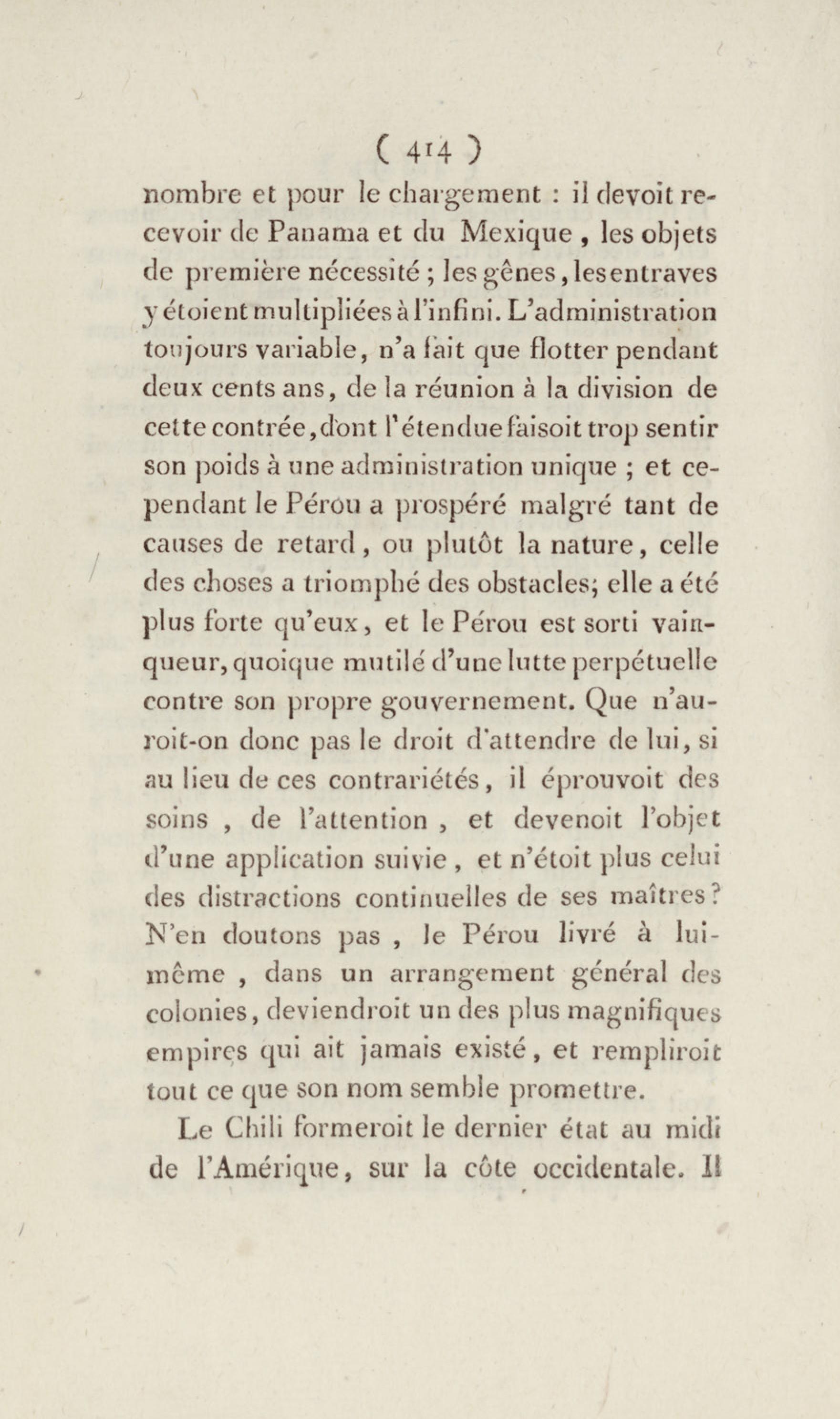 ( 414 )

nombre et pour le chargement : il devoit recevoir de Panama et du Mexique , les objets de première nécessité ; les gênes, les entraves y étoient multipliées à l'infini. L'administration toujours variable, n'a fait que flotter pendant deux cents ans, de la réunion à la division de cette contrée, dont l'étendue faisoit trop sentir son poids à une administration unique ; et cependant le Pérou a prospéré malgré tant de causes de retard, ou plutôt la nature, celle des choses a triomphé des obstacles; elle a été plus forte qu'eux, et le Pérou est sorti vainqueur, quoique mutilé d'une lutte perpétuelle contre son propre gouvernement. Que n'auroit-on donc pas le droit d'attendre de lui, si au lieu de ces contrariétés, il éprouvoit des soins , de l'attention , et devenoit l'objet d'une application suivie , et n'étoit plus celui des distractions continuelles de ses maîtres ? N'en doutons pas , le Pérou livré à lui-même , dans un arrangement général des colonies, deviendroit un des plus magnifiques empires qui ait jamais existé, et rempliroit tout ce que son nom semble promettre.

Le Chili formeroit le dernier état au midi de l'Amérique, sur la côte occidentale. Il